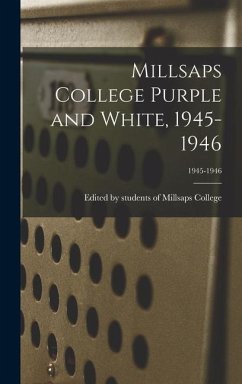 Millsaps College Purple and White, 1945-1946

1945-1946

Edited by students of Millsaps College